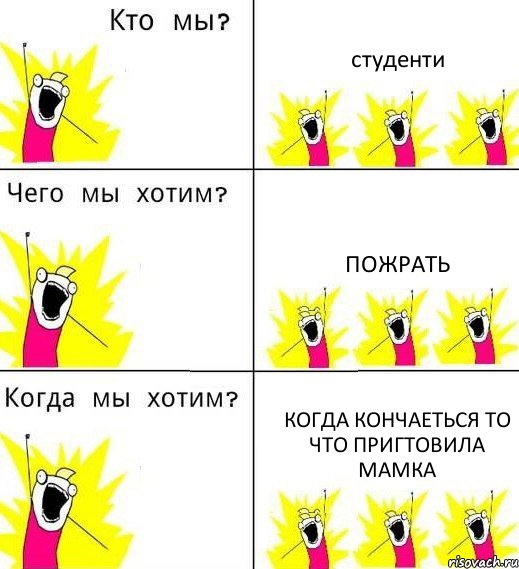 Кто мы?

студенти

Чего мы хотим?

ПОЖРАТЬ

Когда мы хотим?

КОГДА КОНЧАЕТЬСЯ ТО ЧТО ПРИГТОВИЛА МАМКА

risovach.ru